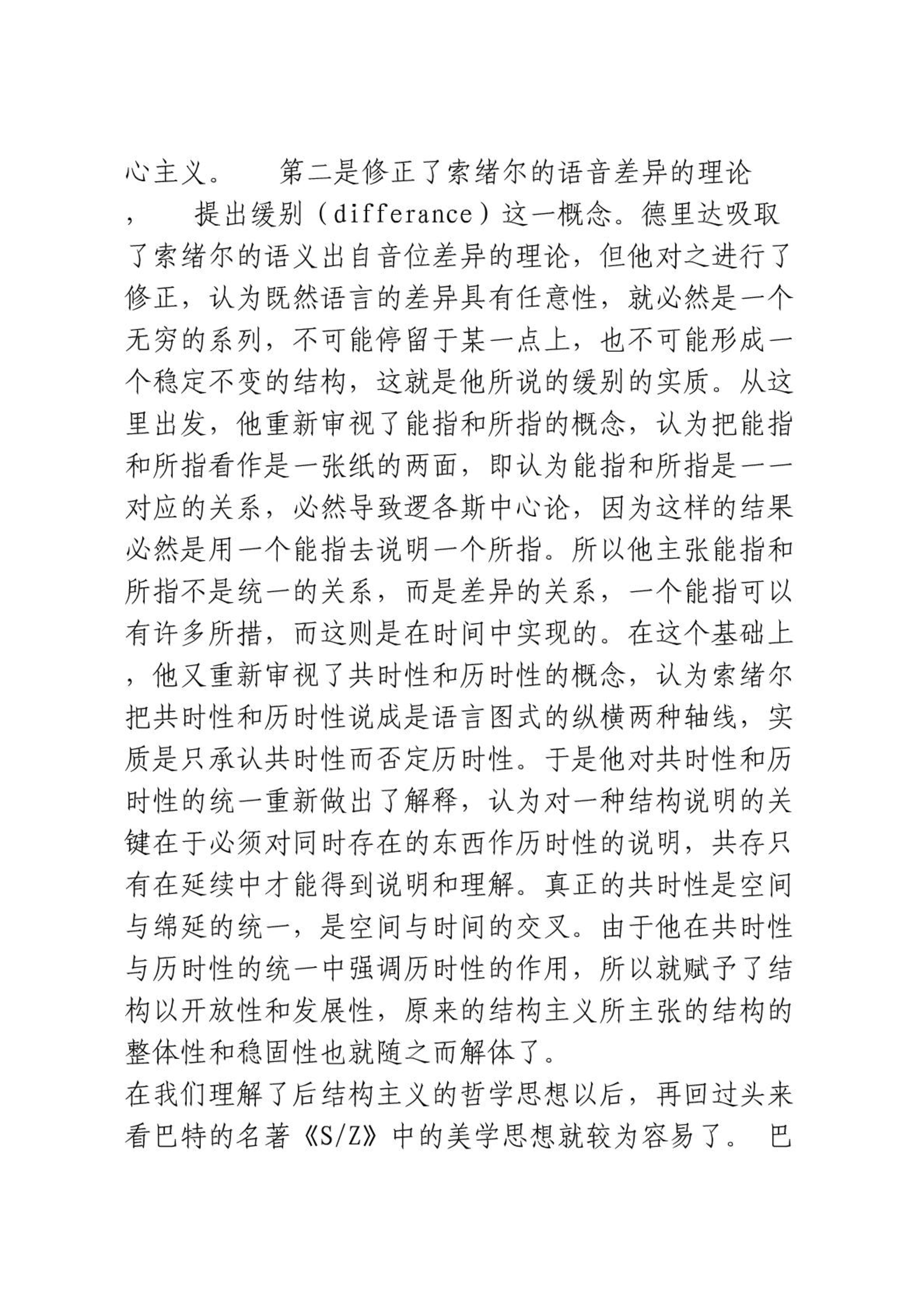 心主义。　　第二是修正了索绪尔的语音差异的理论，　　提出缓别（differance）这一概念。德里达吸取了索绪尔的语义出自音位差异的理论，但他对之进行了修正，认为既然语言的差异具有任意性，就必然是一个无穷的系列，不可能停留于某一点上，也不可能形成一个稳定不变的结构，这就是他所说的缓别的实质。从这里出发，他重新审视了能指和所指的概念，认为把能指和所指看作是一张纸的两面，即认为能指和所指是一一对应的关系，必然导致逻各斯中心论，因为这样的结果必然是用一个能指去说明一个所指。所以他主张能指和所指不是统一的关系，而是差异的关系，一个能指可以有许多所措，而这则是在时间中实现的。在这个基础上，他又重新审视了共时性和历时性的概念，认为索绪尔把共时性和历时性说成是语言图式的纵横两种轴线，实质是只承认共时性而否定历时性。于是他对共时性和历时性的统一重新做出了解释，认为对一种结构说明的关键在于必须对同时存在的东西作历时性的说明，共存只有在延续中才能得到说明和理解。真正的共时性是空间与绵延的统一，是空间与时间的交叉。由于他在共时性与历时性的统一中强调历时性的作用，所以就赋予了结构以开放性和发展性，原来的结构主义所主张的结构的整体性和稳固性也就随之而解体了。
在我们理解了后结构主义的哲学思想以后，再回过头来看巴特的名著《S/Z》中的美学思想就较为容易了。 巴